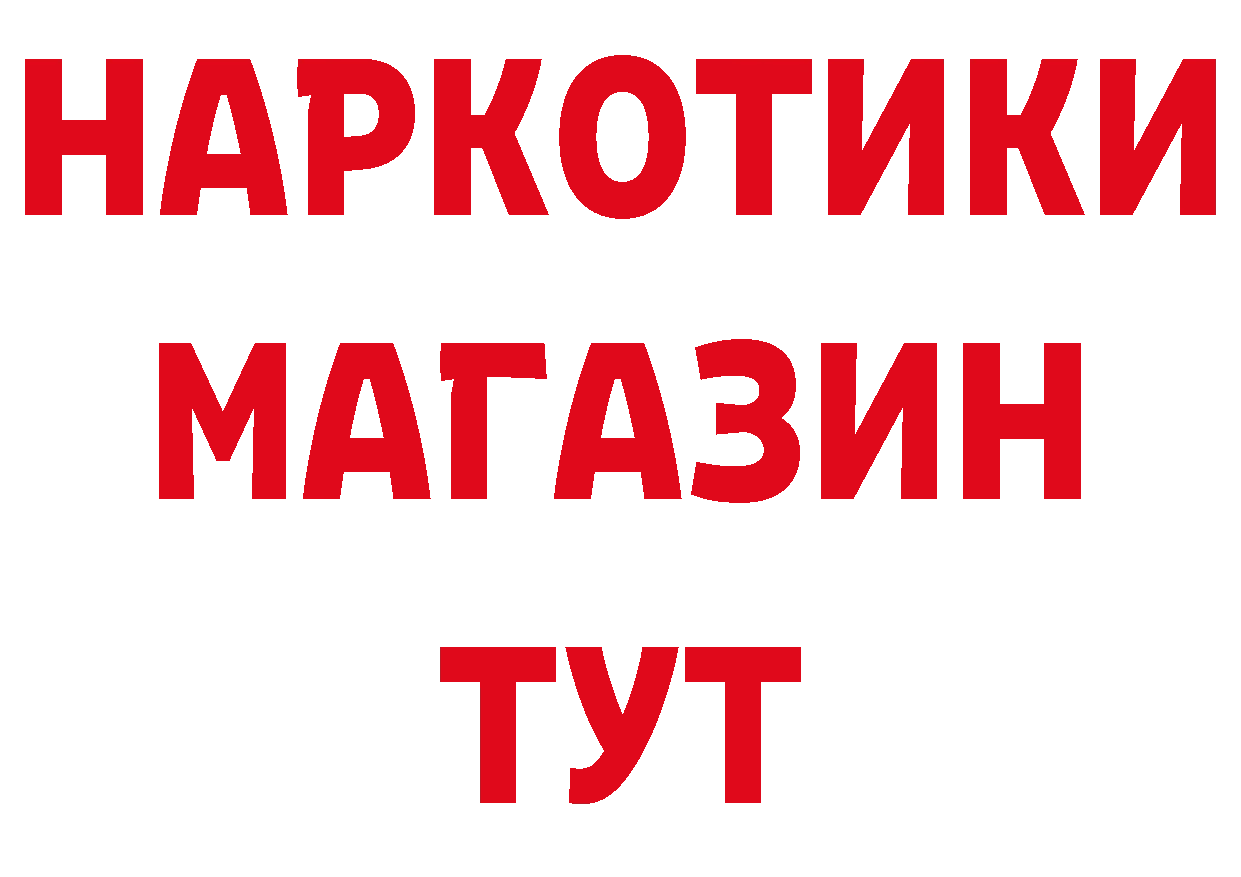 НАРКОТИКИ
МАГАЗИН
ТУТ